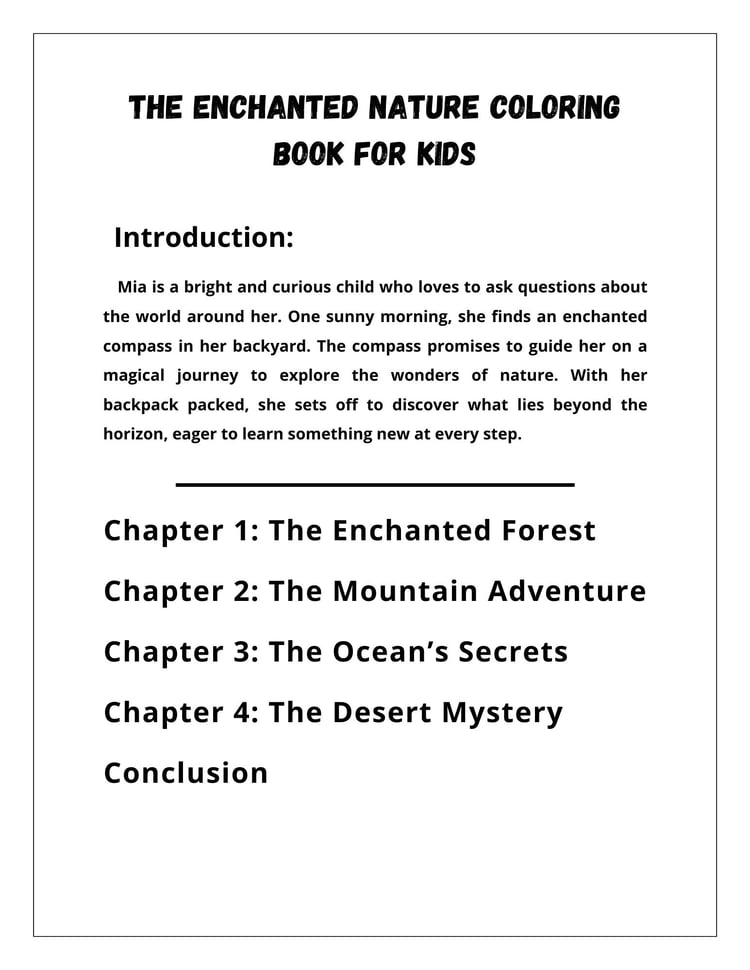 THE ENCHANTED NATURE COLORING BOOK FOR KIDS

Introduction:

Mia is a bright and curious child who loves to ask questions about the world around her. One sunny morning, she finds an enchanted compass in her backyard. The compass promises to guide her on a magical journey to explore the wonders of nature. With her backpack packed, she sets off to discover what lies beyond the horizon, eager to learn something new at every step.

Chapter 1: The Enchanted Forest

Chapter 2: The Mountain Adventure

Chapter 3: The Ocean's Secrets

Chapter 4: The Desert Mystery

Conclusion